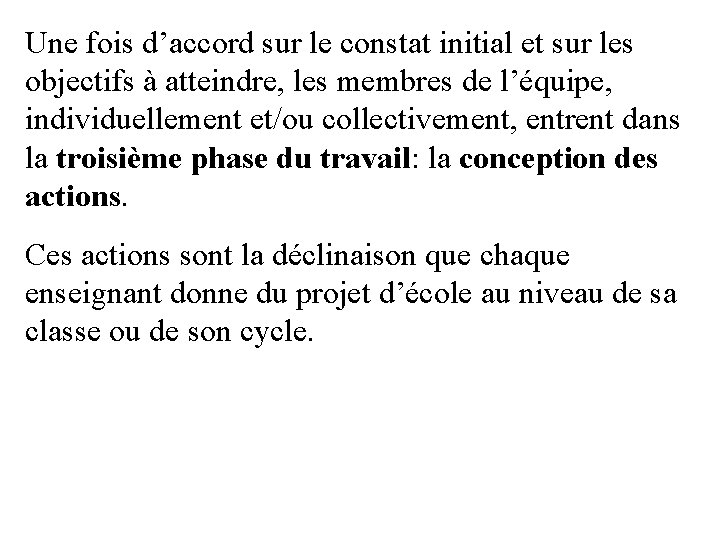 Une fois d’accord sur le constat initial et sur les objectifs à atteindre, les membres de l’équipe, individuellement et/ou collectivement, entrent dans la troisième phase du travail: la conception des actions.

Ces actions sont la déclinaison que chaque enseignant donne du projet d’école au niveau de sa classe ou de son cycle.